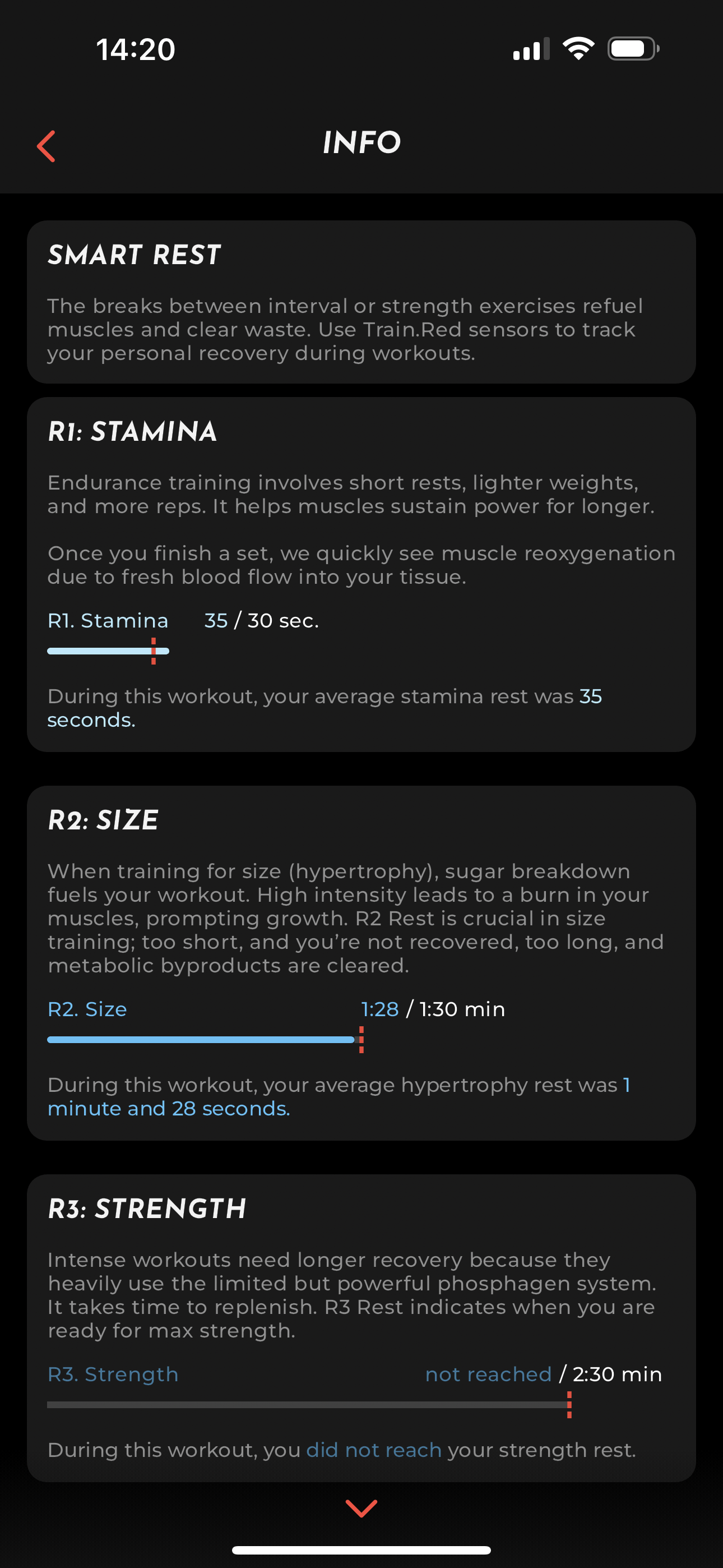 14:20

INFO

SMART REST

The breaks between interval or strength exercises refuel muscles and clear waste. Use Train.Red sensors to track your personal recovery during workouts.

R1: STAMINA

Endurance training involves short rests, lighter weights, and more reps. It helps muscles sustain power for longer.

Once you finish a set, we quickly see muscle reoxygenation due to fresh blood flow into your tissue.

R1. Stamina 35 / 30 sec.

During this workout, your average stamina rest was 35 seconds.

R2: SIZE

When training for size (hypertrophy), sugar breakdown fuels your workout. High intensity leads to a burn in your muscles, prompting growth. R2 Rest is crucial in size training; too short, and you're not recovered, too long, and metabolic byproducts are cleared.

R2. Size 1:28 / 1:30 min

During this workout, your average hypertrophy rest was 1 minute and 28 seconds.

R3: STRENGTH

Intense workouts need longer recovery because they heavily use the limited but powerful phosphagen system. It takes time to replenish. R3 Rest indicates when you are ready for max strength.

R3. Strength not reached / 2:30 min

During this workout, you did not reach your strength rest.